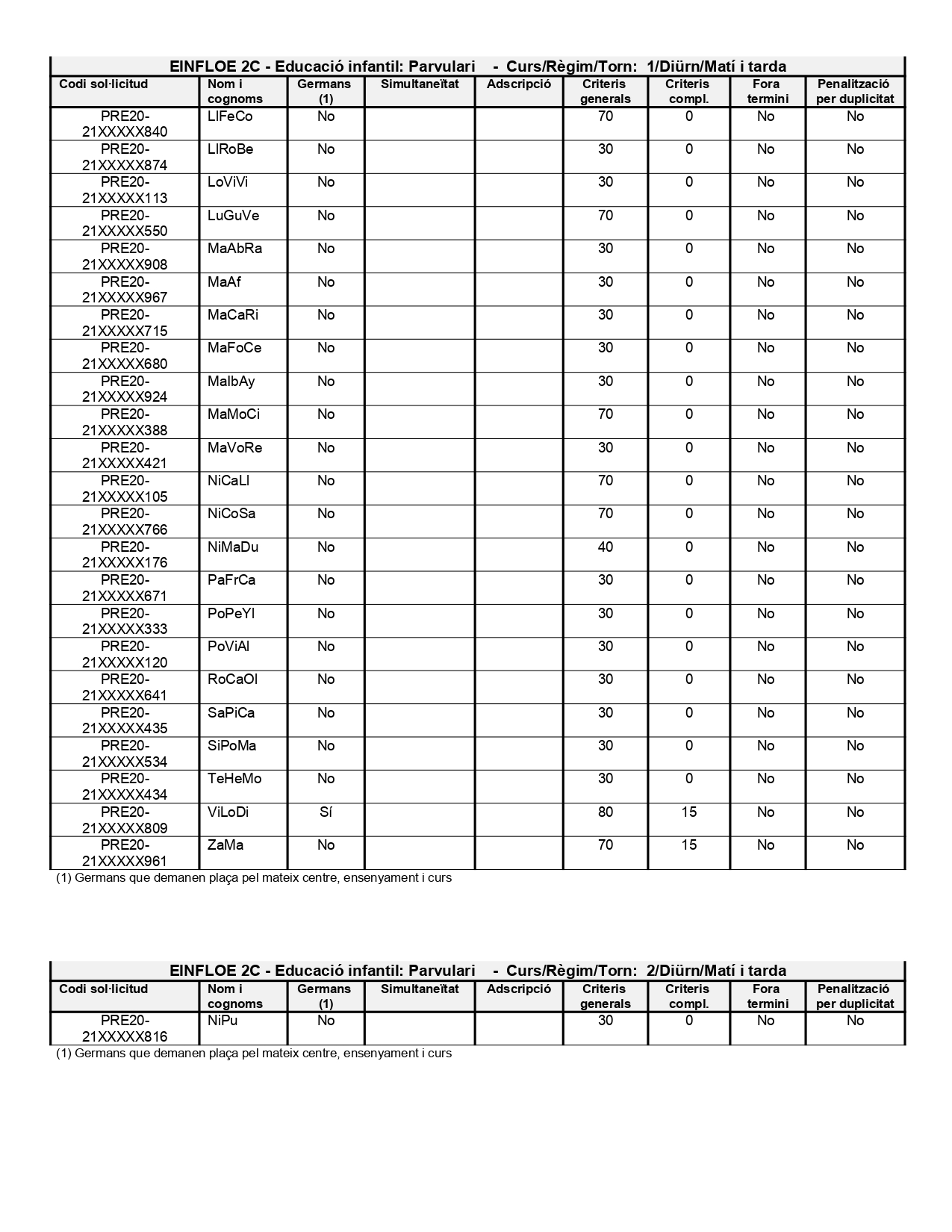 EINFLOE 2C - Educació infantil: Parvulari - Curs/Règim/Torn: 1/Diürn/Matí i tarda

| Codi sol·licitud | Nom i cognoms | Germans (1) | Simultaneïtat | Adscripció | Criteris generals | Criteris compl. | Fora termini | Penalització per duplicitat |
|---|---|---|---|---|---|---|---|---|
| PRE20-21XXXXX840 | LlFeCo | No | | | 70 | 0 | No | No |
| PRE20-21XXXXX874 | LlRoBe | No | | | 30 | 0 | No | No |
| PRE20-21XXXXX113 | LoViVi | No | | | 30 | 0 | No | No |
| PRE20-21XXXXX550 | LuGuVe | No | | | 70 | 0 | No | No |
| PRE20-21XXXXX908 | MaAbRa | No | | | 30 | 0 | No | No |
| PRE20-21XXXXX967 | MaAf | No | | | 30 | 0 | No | No |
| PRE20-21XXXXX715 | MaCaRi | No | | | 30 | 0 | No | No |
| PRE20-21XXXXX680 | MaFoCe | No | | | 30 | 0 | No | No |
| PRE20-21XXXXX924 | MaIbAy | No | | | 30 | 0 | No | No |
| PRE20-21XXXXX388 | MaMoCi | No | | | 70 | 0 | No | No |
| PRE20-21XXXXX421 | MaVoRe | No | | | 30 | 0 | No | No |
| PRE20-21XXXXX105 | NiCaLl | No | | | 70 | 0 | No | No |
| PRE20-21XXXXX766 | NiCoSa | No | | | 70 | 0 | No | No |
| PRE20-21XXXXX176 | NiMaDu | No | | | 40 | 0 | No | No |
| PRE20-21XXXXX671 | PaFrCa | No | | | 30 | 0 | No | No |
| PRE20-21XXXXX333 | PoPeYl | No | | | 30 | 0 | No | No |
| PRE20-21XXXXX120 | PoViAl | No | | | 30 | 0 | No | No |
| PRE20-21XXXXX641 | RoCaOl | No | | | 30 | 0 | No | No |
| PRE20-21XXXXX435 | SaPiCa | No | | | 30 | 0 | No | No |
| PRE20-21XXXXX534 | SiPoMa | No | | | 30 | 0 | No | No |
| PRE20-21XXXXX434 | TeHeMo | No | | | 30 | 0 | No | No |
| PRE20-21XXXXX809 | ViLoDi | Sí | | | 80 | 15 | No | No |
| PRE20-21XXXXX961 | ZaMa | No | | | 70 | 15 | No | No |

(1) Germans que demanen plaça pel mateix centre, ensenyament i curs

EINFLOE 2C - Educació infantil: Parvulari - Curs/Règim/Torn: 2/Diürn/Matí i tarda

| Codi sol·licitud | Nom i cognoms | Germans (1) | Simultaneïtat | Adscripció | Criteris generals | Criteris compl. | Fora termini | Penalització per duplicitat |
|---|---|---|---|---|---|---|---|---|
| PRE20-21XXXXX816 | NiPu | No | | | 30 | 0 | No | No |

(1) Germans que demanen plaça pel mateix centre, ensenyament i curs